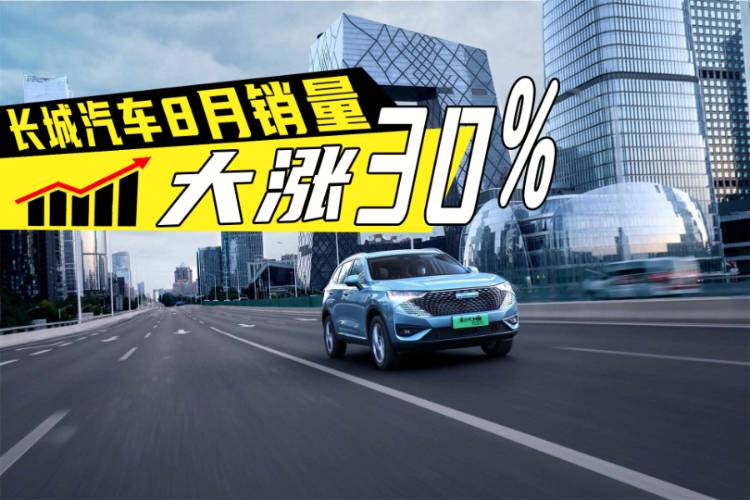 长城汽车8月销量
大涨30%